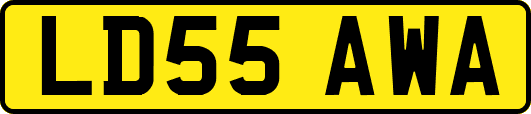 LD55 AWA